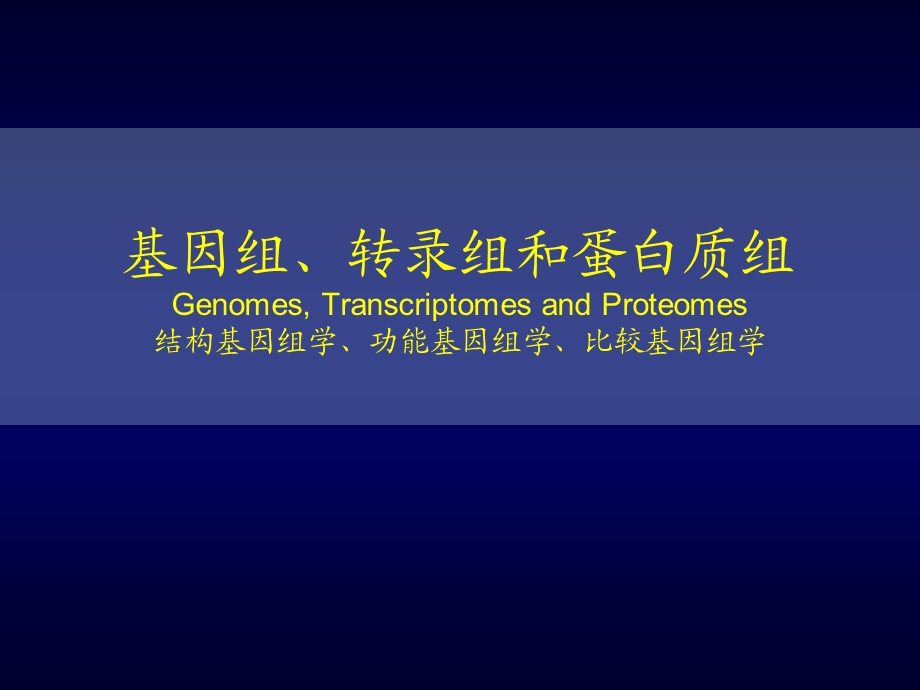 基因组、转录组和蛋白质组
Genomes, Transcriptomes and Proteomes
结构基因组学、功能基因组学、比较基因组学